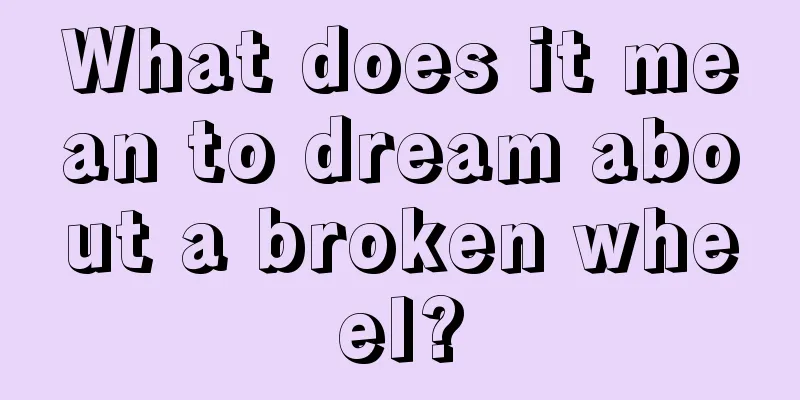 What does it mean to dream about a broken wheel?